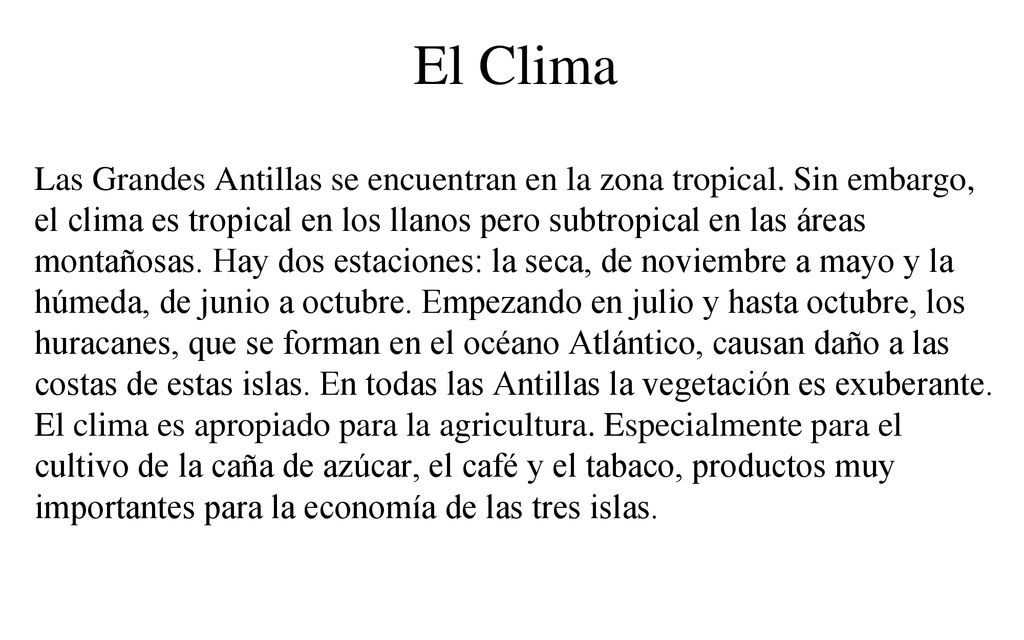 El Clima

Las Grandes Antillas se encuentran en la zona tropical. Sin embargo, el clima es tropical en los llanos pero subtropical en las áreas montañosas. Hay dos estaciones: la seca, de noviembre a mayo y la húmeda, de junio a octubre. Empezando en julio y hasta octubre, los huracanes, que se forman en el océano Atlántico, causan daño a las costas de estas islas. En todas las Antillas la vegetación es exuberante. El clima es apropiado para la agricultura. Especialmente para el cultivo de la caña de azúcar, el café y el tabaco, productos muy importantes para la economía de las tres islas.